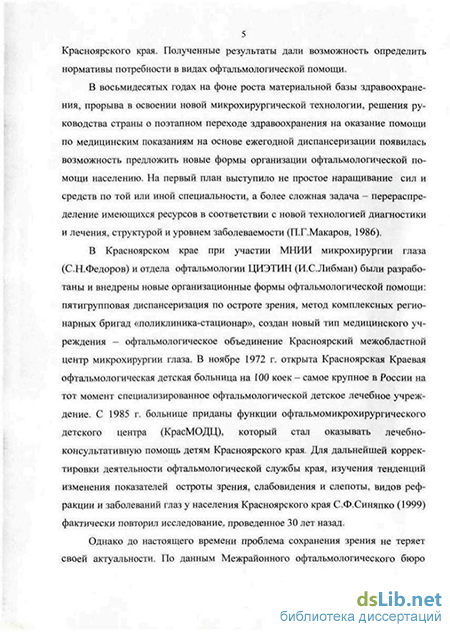 5

Красноярского края. Полученные результаты дали возможность определить нормативы потребности в видах офтальмологической помощи.

В восьмидесятых годах на фоне роста материальной базы здравоохранения, прорыва в освоении новой микрохирургической технологии, решения руководства страны о поэтапном переходе здравоохранения на оказание помощи по медицинским показаниям на основе ежегодной диспансеризации появилась возможность предложить новые формы организации офтальмологической помощи населению. На первый план выступило не простое наращивание сил и средств по той или иной специальности, а более сложная задача – перераспределение имеющихся ресурсов в соответствии с новой технологией диагностики и лечения, структурой и уровнем заболеваемости (П.Г.Макаров, 1986).

В Красноярском крае при участии МНИИ микрохирургии глаза (С.Н.Федоров) и отдела офтальмологии ЦИЭТИН (И.С.Либман) были разработаны и внедрены новые организационные формы офтальмологической помощи: пятигрупповая диспансеризация по остроте зрения, метод комплексных регионарных бригад «поликлиника-стационар», создан новый тип медицинского учреждения – офтальмологическое объединение Красноярский межобластной центр микрохирургии глаза. В ноябре 1972 г. открыта Красноярская Краевая офтальмологическая детская больница на 100 коек – самое крупное в России на тот момент специализированное офтальмологической детское лечебное учреждение. С 1985 г. больнице приданы функции офтальмомикрохирургического детского центра (КрасМОДЦ), который стал оказывать лечебно-консультативную помощь детям Красноярского края. Для дальнейшей корректировки деятельности офтальмологической службы края, изучения тенденций изменения показателей остроты зрения, слабовидения и слепоты, видов рефракции и заболеваний глаз у населения Красноярского края С.Ф.Синяпко (1999) фактически повторил исследование, проведенное 30 лет назад.

Однако до настоящего времени проблема сохранения зрения не теряет своей актуальности. По данным Межрайонного офтальмологического бюро

dsLib.net
библиотека диссертаций